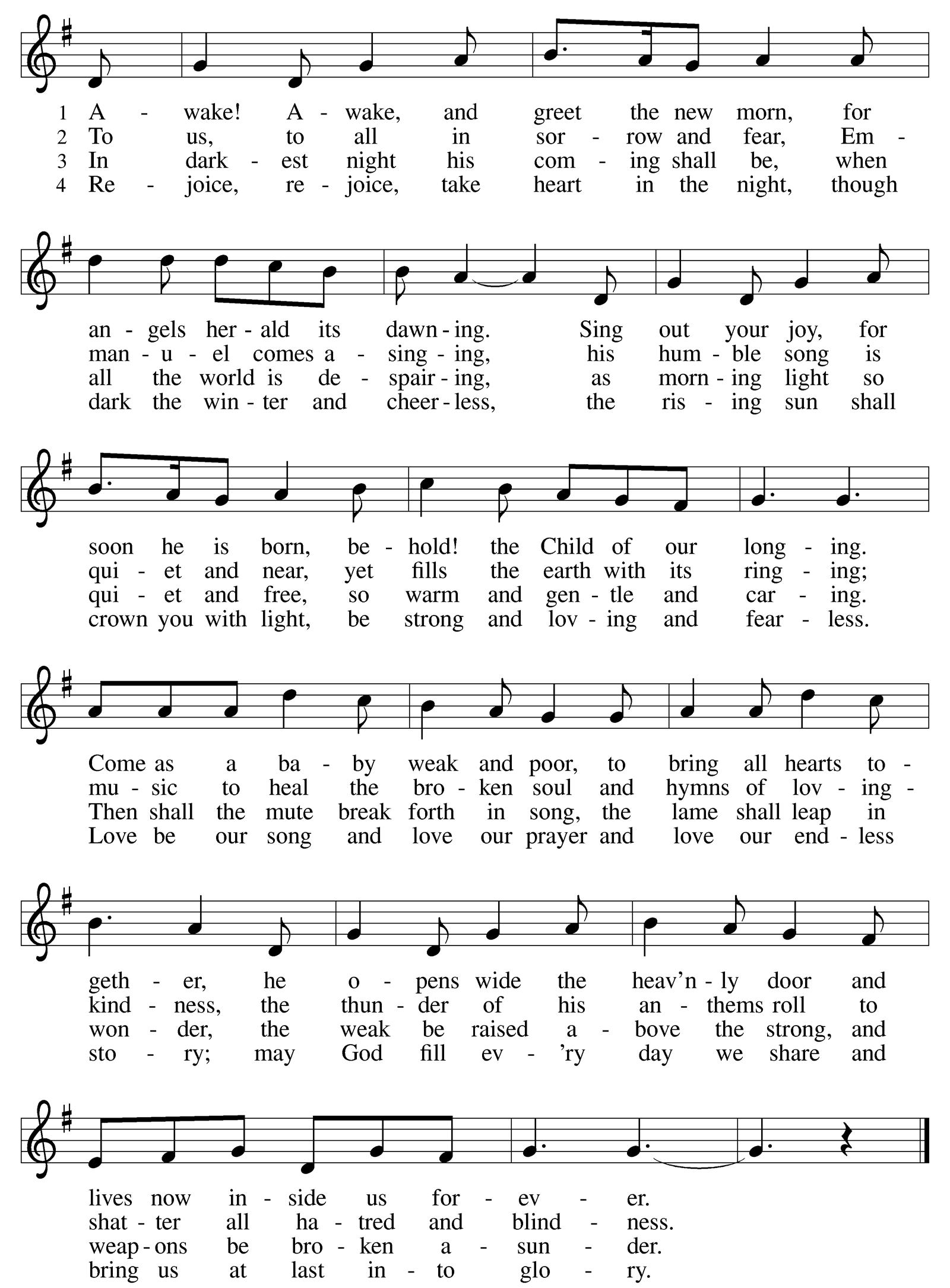 1 A - wake! A - wake, and greet the new morn, for
2 To us, to all in sor - row and fear, Em -
3 In dark - est night his com - ing shall be, when
4 Re - joice, re - joice, take heart in the night, though

an - gels her - ald its dawn - ing. Sing out your joy, for
man - u - el comes a - sing - ing, his hum - ble song is
all the world is de - spair - ing, as morn - ing light so
dark the win - ter and cheer - less, the ris - ing sun shall

soon he is born, be - hold! the Child of our long - ing.
qui - et and near, yet fills the earth with its ring - ing;
qui - et and free, so warm and gen - tle and car - ing.
crown you with light, be strong and lov - ing and fear - less.

Come as a ba - by weak and poor, to bring all hearts to -
mu - sic to heal the bro - ken soul and hymns of lov - ing -
Then shall the mute break forth in song, the lame shall leap in
Love be our song and love our prayer and love our end - less

geth - er, he o - pens wide the heav'n - ly door and
kind - ness, the thun - der of his an - thems roll to
won - der, the weak be raised a - bove the strong, and
sto - ry; may God fill ev - 'ry day we share and

lives now in - side us for - ev - er.
shat - ter all ha - tred and blind - ness.
weap - ons be bro - ken a - sun - der.
bring us at last in - to glo - ry.